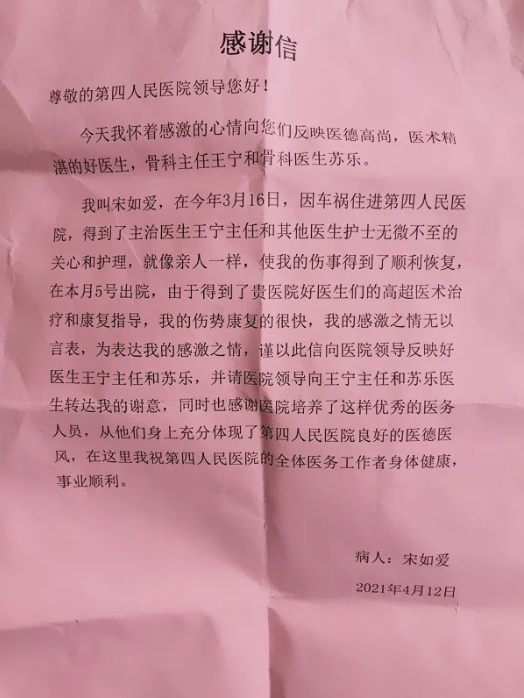 感谢信

尊敬的第四人民医院领导您好！

今天我怀着感激的心情向您们反映医德高尚，医术精湛的好医生，骨科主任王宁和骨科医生苏乐。

我叫宋如爱，在今年3月16日，因车祸住进第四人民医院，得到了主治医生王宁主任和其他医生护士无微不至的关心和护理，就像亲人一样，使我的伤事得到了顺利恢复，在本月5号出院，由于得到了贵医院好医生们的高超医术治疗和康复指导，我的伤势康复的很快，我的感激之情无以言表，为表达我的感激之情，谨以此信向医院领导反映好医生王宁主任和苏乐，并请医院领导向王宁主任和苏乐医生转达我的谢意，同时也感谢医院培养了这样优秀的医务人员，从他们身上充分体现了第四人民医院良好的医德医风，在这里我祝第四人民医院的全体医务工作者身体健康，事业顺利。

病人：宋如爱

2021年4月12日